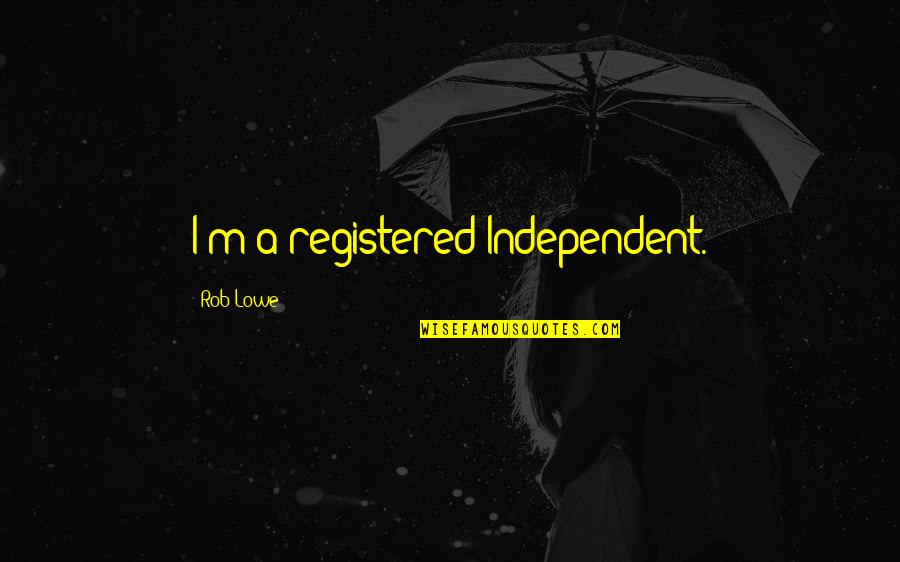 I'm a registered Independent.

Rob Lowe

WISEFAMOUSQUOTES.COM